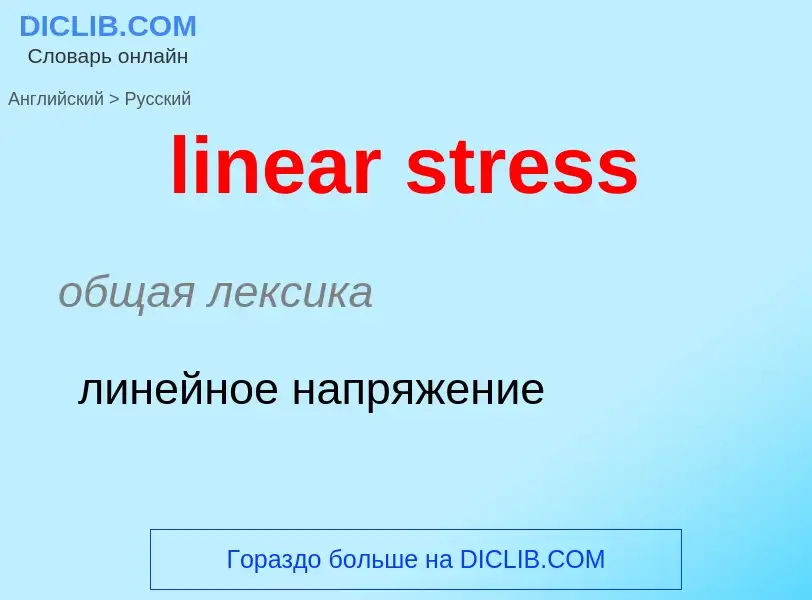 DICLIB.COM
Словарь онлайн

Английский > Русский

linear stress

общая лексика

линейное напряжение

Гораздо больше на DICLIB.COM